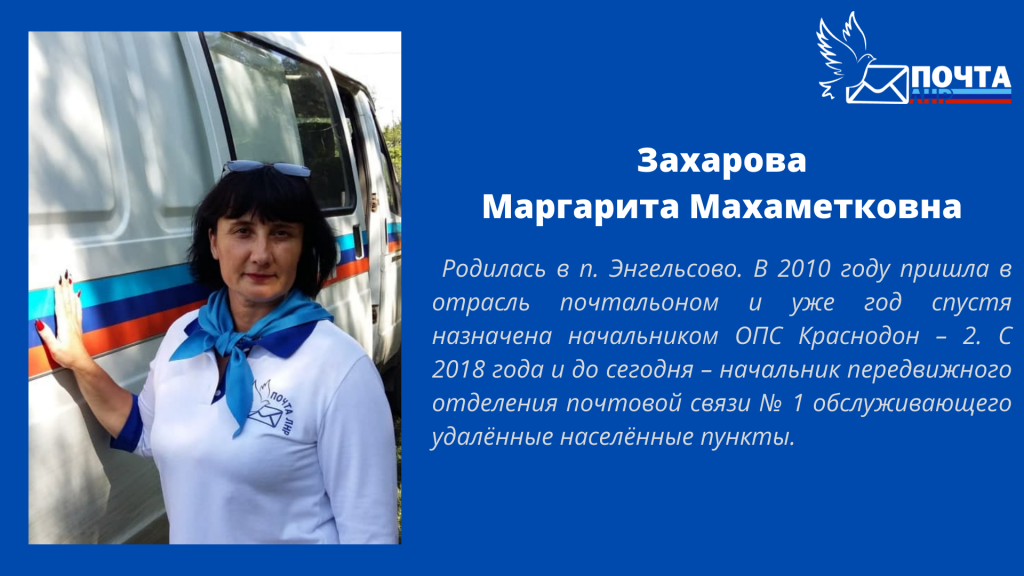 ПОЧТА

Захарова
Маргарита Махаметковна

Родилась в п. Энгельсово. В 2010 году пришла в отрасль почтальоном и уже год спустя назначена начальником ОПС Краснодон – 2. С 2018 года и до сегодня – начальник передвижного отделения почтовой связи № 1 обслуживающего удалённые населённые пункты.